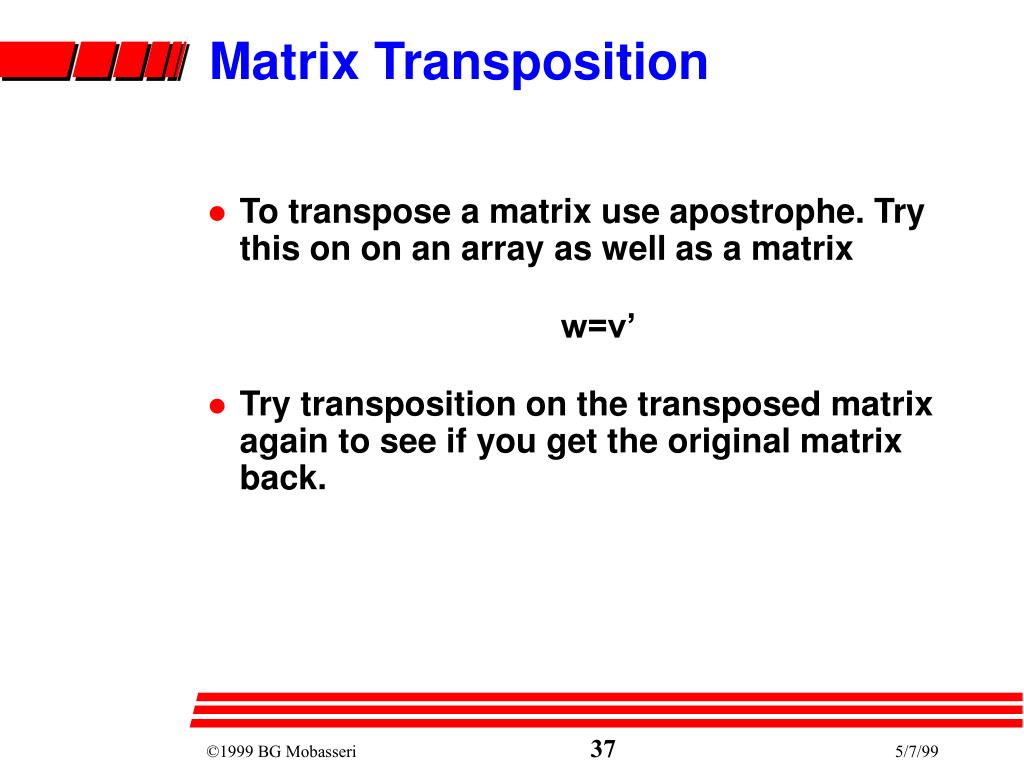 Matrix Transposition

● To transpose a matrix use apostrophe. Try this on on an array as well as a matrix

w=v’

● Try transposition on the transposed matrix again to see if you get the original matrix back.

©1999 BG Mobasseri 37 5/7/99